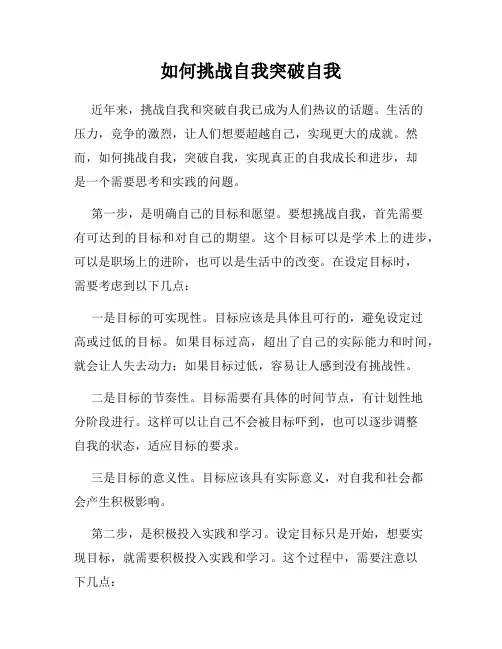 如何挑战自我突破自我

近年来，挑战自我和突破自我已成为人们热议的话题。生活的压力，竞争的激烈，让人们想要超越自己，实现更大的成就。然而，如何挑战自我，突破自我，实现真正的自我成长和进步，却是一个需要思考和实践的问题。

第一步，是明确自己的目标和愿望。要想挑战自我，首先需要有可达到的目标和对自己的期望。这个目标可以是学术上的进步，可以是职场上的进阶，也可以是生活中的改变。在设定目标时，需要考虑到以下几点：

一是目标的可实现性。目标应该是具体且可行的，避免设定过高或过低的目标。如果目标过高，超出了自己的实际能力和时间，就会让人失去动力；如果目标过低，容易让人感到没有挑战性。

二是目标的节奏性。目标需要有具体的时间节点，有计划性地分阶段进行。这样可以让自己不会被目标吓到，也可以逐步调整自我的状态，适应目标的要求。

三是目标的意义性。目标应该具有实际意义，对自我和社会都会产生积极影响。

第二步，是积极投入实践和学习。设定目标只是开始，想要实现目标，就需要积极投入实践和学习。这个过程中，需要注意以下几点：